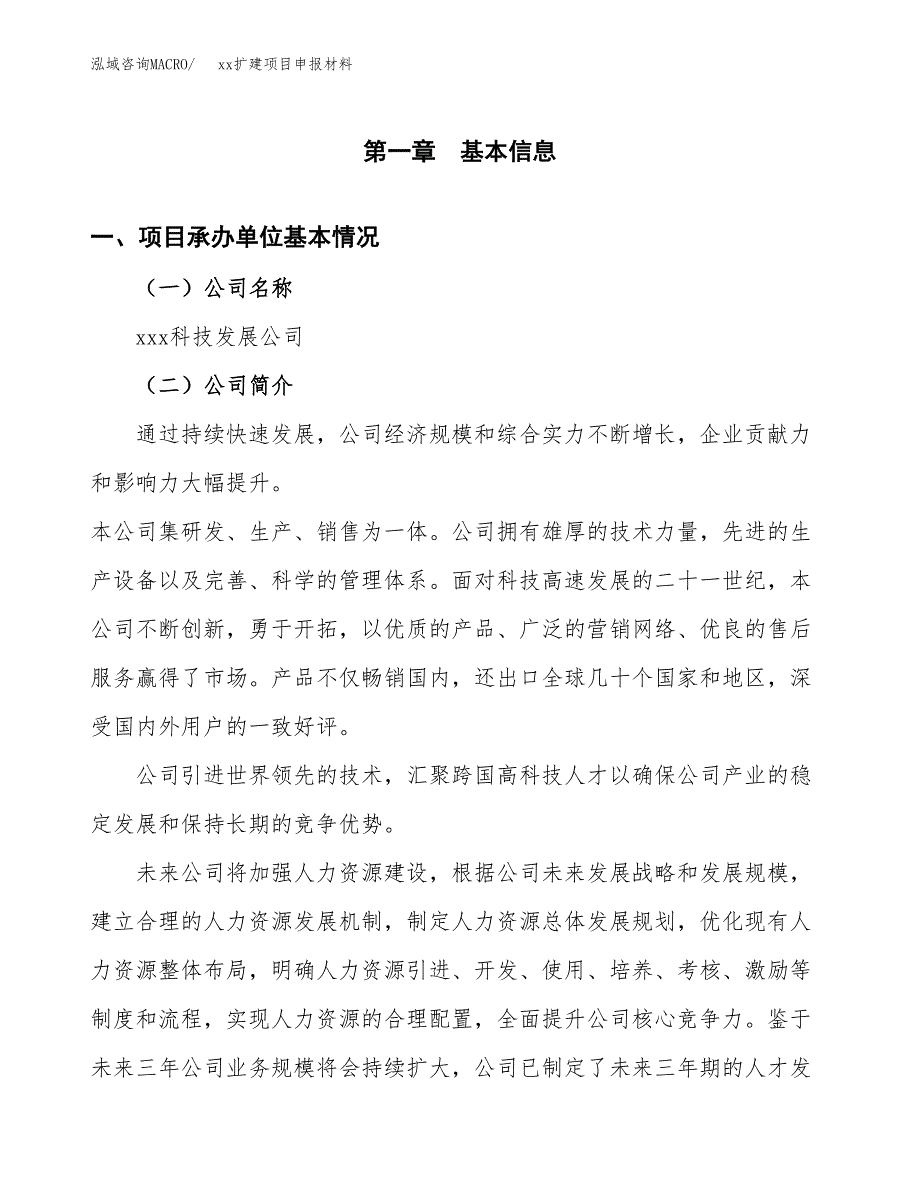 泓域咨询MACRO/　xx扩建项目申报材料

第一章　基本信息

一、项目承办单位基本情况

（一）公司名称

xxx科技发展公司

（二）公司简介

通过持续快速发展，公司经济规模和综合实力不断增长，企业贡献力和影响力大幅提升。

本公司集研发、生产、销售为一体。公司拥有雄厚的技术力量，先进的生产设备以及完善、科学的管理体系。面对科技高速发展的二十一世纪，本公司不断创新，勇于开拓，以优质的产品、广泛的营销网络、优良的售后服务赢得了市场。产品不仅畅销国内，还出口全球几十个国家和地区，深受国内外用户的一致好评。

公司引进世界领先的技术，汇聚跨国高科技人才以确保公司产业的稳定发展和保持长期的竞争优势。

未来公司将加强人力资源建设，根据公司未来发展战略和发展规模，建立合理的人力资源发展机制，制定人力资源总体发展规划，优化现有人力资源整体布局，明确人力资源引进、开发、使用、培养、考核、激励等制度和流程，实现人力资源的合理配置，全面提升公司核心竞争力。鉴于未来三年公司业务规模将会持续扩大，公司已制定了未来三年期的人才发